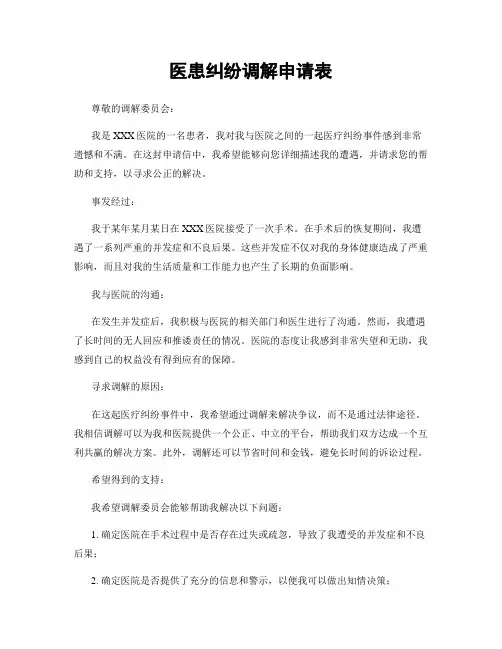 医患纠纷调解申请表

尊敬的调解委员会：

我是XXX医院的一名患者，我对我与医院之间的一起医疗纠纷事件感到非常遗憾和不满。在这封申请信中，我希望能够向您详细描述我的遭遇，并请求您的帮助和支持，以寻求公正的解决。

事发经过：

我于某年某月某日在XXX医院接受了一次手术。在手术后的恢复期间，我遭遇了一系列严重的并发症和不良后果。这些并发症不仅对我的身体健康造成了严重影响，而且对我的生活质量和工作能力也产生了长期的负面影响。

我与医院的沟通：

在发生并发症后，我积极与医院的相关部门和医生进行了沟通。然而，我遭遇了长时间的无人回应和推诿责任的情况。医院的态度让我感到非常失望和无助，我感到自己的权益没有得到应有的保障。

寻求调解的原因：

在这起医疗纠纷事件中，我希望通过调解来解决争议，而不是通过法律途径。我相信调解可以为我和医院提供一个公正、中立的平台，帮助我们双方达成一个互利共赢的解决方案。此外，调解还可以节省时间和金钱，避免长时间的诉讼过程。

希望得到的支持：

我希望调解委员会能够帮助我解决以下问题：

1. 确定医院在手术过程中是否存在过失或疏忽，导致了我遭受的并发症和不良后果；

2. 确定医院是否提供了充分的信息和警示，以便我可以做出知情决策；